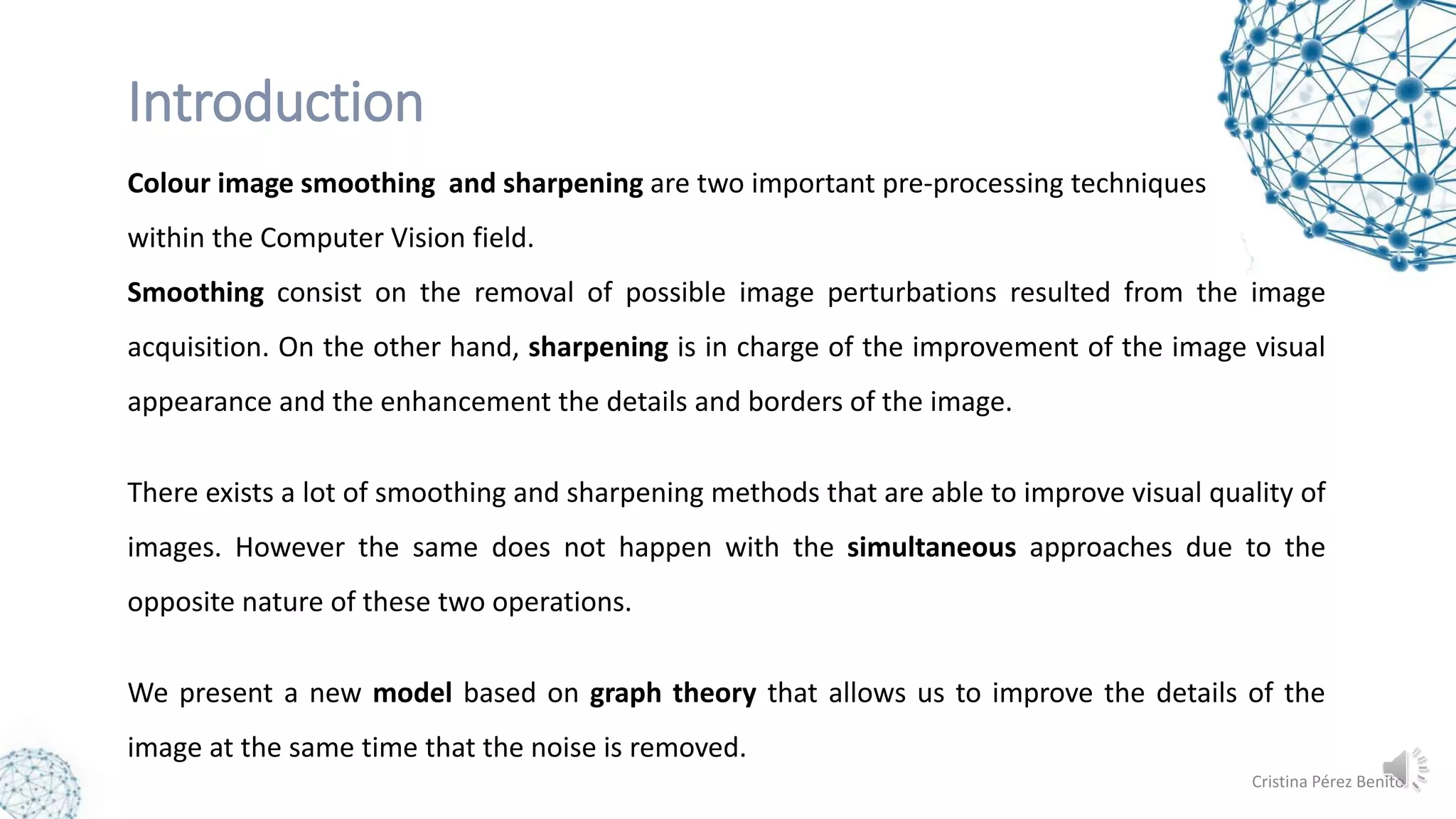 Introduction

Colour image smoothing and sharpening are two important pre-processing techniques within the Computer Vision field.

Smoothing consist on the removal of possible image perturbations resulted from the image acquisition. On the other hand, sharpening is in charge of the improvement of the image visual appearance and the enhancement the details and borders of the image.

There exists a lot of smoothing and sharpening methods that are able to improve visual quality of images. However the same does not happen with the simultaneous approaches due to the opposite nature of these two operations.

We present a new model based on graph theory that allows us to improve the details of the image at the same time that the noise is removed.

Cristina Pérez Benito